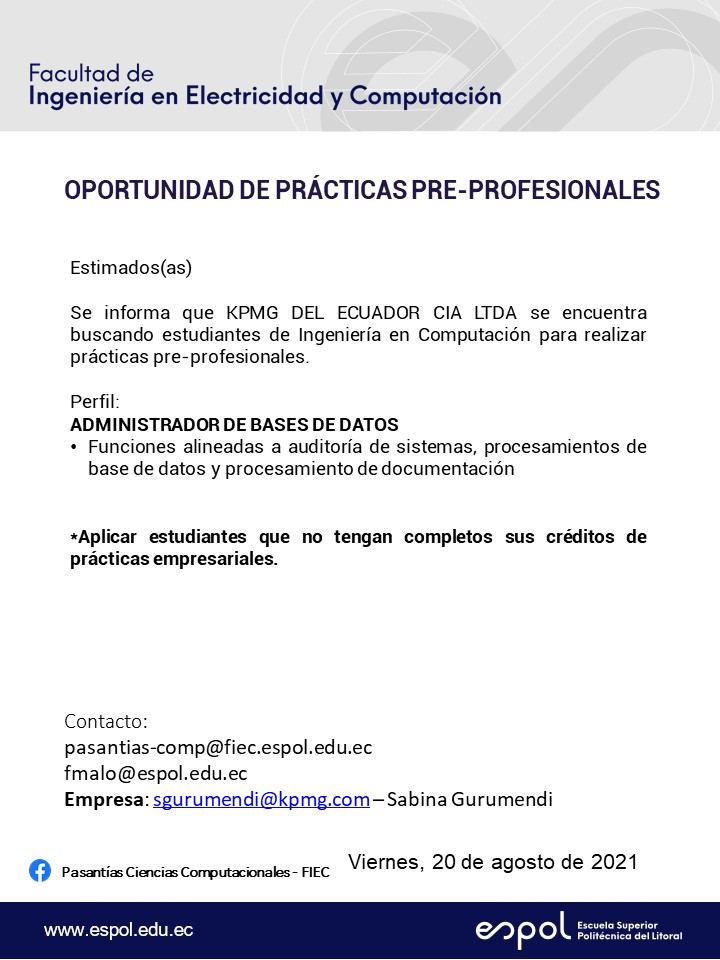 Facultad de
Ingeniería en Electricidad y Computación

OPORTUNIDAD DE PRÁCTICAS PRE-PROFESIONALES

Estimados(as)

Se informa que KPMG DEL ECUADOR CIA LTDA se encuentra buscando estudiantes de Ingeniería en Computación para realizar prácticas pre-profesionales.

Perfil:
ADMINISTRADOR DE BASES DE DATOS
• Funciones alineadas a auditoría de sistemas, procesamientos de base de datos y procesamiento de documentación

*Aplicar estudiantes que no tengan completos sus créditos de prácticas empresariales.

Contacto:
pasantias-comp@fiec.espol.edu.ec
fmalo@espol.edu.ec
Empresa: sgurumendi@kpmg.com – Sabina Gurumendi

Pasantías Ciencias Computacionales - FIEC

Viernes, 20 de agosto de 2021

www.espol.edu.ec

espol Escuela Superior Politécnica del Litoral